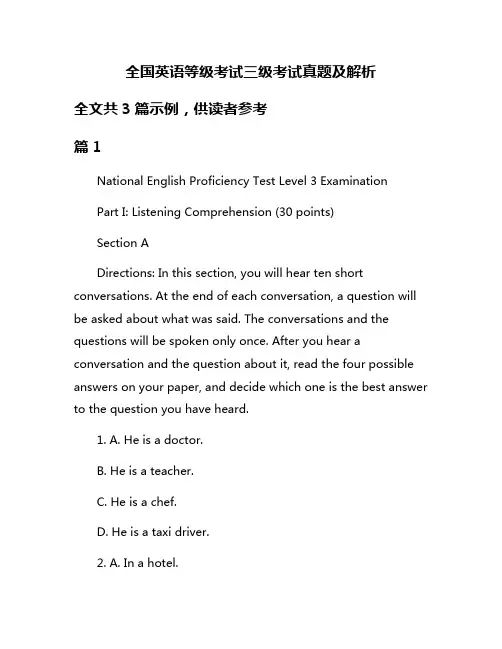 全国英语等级考试三级考试真题及解析

全文共 3 篇示例，供读者参考

篇 1

National English Proficiency Test Level 3 Examination

Part I: Listening Comprehension (30 points)

Section A

Directions: In this section, you will hear ten short conversations. At the end of each conversation, a question will be asked about what was said. The conversations and the questions will be spoken only once. After you hear a conversation and the question about it, read the four possible answers on your paper, and decide which one is the best answer to the question you have heard.

1. A. He is a doctor.

B. He is a teacher.

C. He is a chef.

D. He is a taxi driver.

2. A. In a hotel.